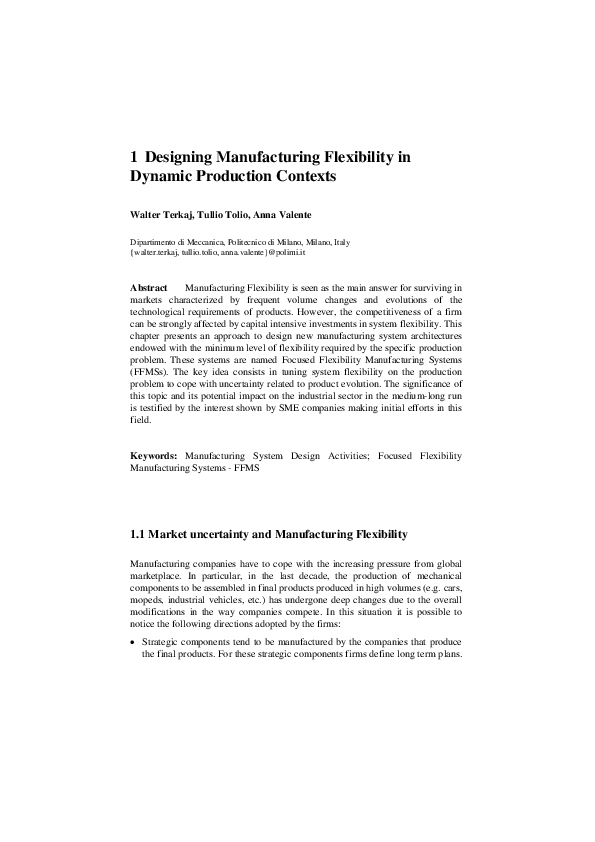 1 Designing Manufacturing Flexibility in Dynamic Production Contexts

Walter Terkaj, Tullio Tolio, Anna Valente

Dipartimento di Meccanica, Politecnico di Milano, Milano, Italy
{walter.terkaj, tullio.tolio, anna.valente}@polimi.it

Abstract Manufacturing Flexibility is seen as the main answer for surviving in markets characterized by frequent volume changes and evolutions of the technological requirements of products. However, the competitiveness of a firm can be strongly affected by capital intensive investments in system flexibility. This chapter presents an approach to design new manufacturing system architectures endowed with the minimum level of flexibility required by the specific production problem. These systems are named Focused Flexibility Manufacturing Systems (FFMSs). The key idea consists in tuning system flexibility on the production problem to cope with uncertainty related to product evolution. The significance of this topic and its potential impact on the industrial sector in the medium-long run is testified by the interest shown by SME companies making initial efforts in this field.

Keywords: Manufacturing System Design Activities; Focused Flexibility Manufacturing Systems - FFMS

1.1 Market uncertainty and Manufacturing Flexibility

Manufacturing companies have to cope with the increasing pressure from global marketplace. In particular, in the last decade, the production of mechanical components to be assembled in final products produced in high volumes (e.g. cars, mopeds, industrial vehicles, etc.) has undergone deep changes due to the overall modifications in the way companies compete. In this situation it is possible to notice the following directions adopted by the firms:

• Strategic components tend to be manufactured by the companies that produce the final products. For these strategic components firms define long term plans.